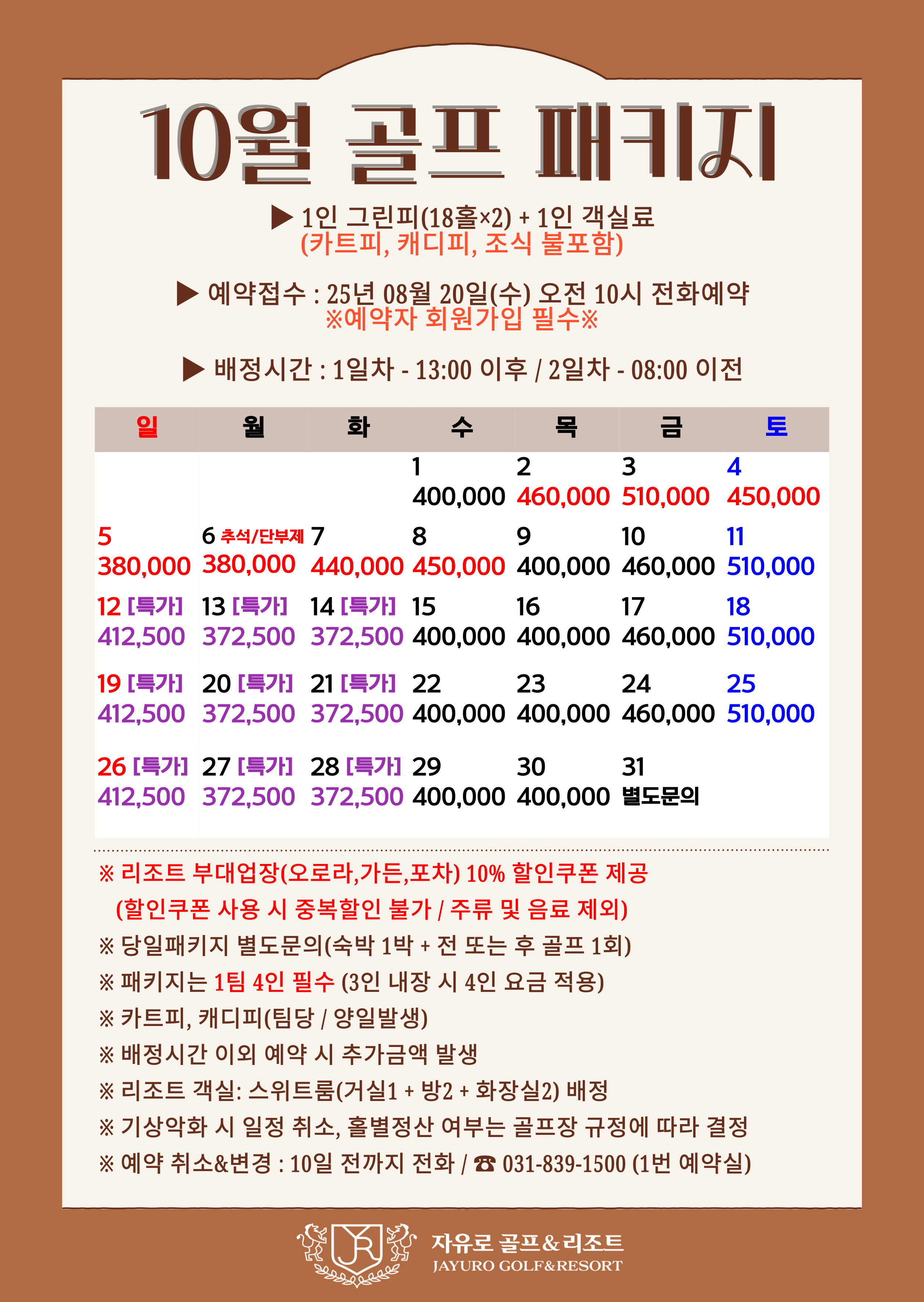 10월 골프 패키지

▶ 1인 그린피(18홀×2) + 1인 객실료
(카트피, 캐디피, 조식 불포함)

▶ 예약접수 : 25년 08월 20일(수) 오전 10시 전화예약
※예약자 회원가입 필수※

▶ 배정시간 : 1일차 - 13:00 이후 / 2일차 - 08:00 이전

| 일 | 월 | 화 | 수 | 목 | 금 | 토 |
|---|---|---|---|---|---|---|
| | | | 1 400,000 | 2 460,000 | 3 510,000 | 4 450,000 |
| 5 380,000 | 6 추석/단부제 380,000 | 7 440,000 | 8 450,000 | 9 400,000 | 10 460,000 | 11 510,000 |
| 12 [특가] 412,500 | 13 [특가] 372,500 | 14 [특가] 372,500 | 15 400,000 | 16 400,000 | 17 460,000 | 18 510,000 |
| 19 [특가] 412,500 | 20 [특가] 372,500 | 21 [특가] 372,500 | 22 400,000 | 23 400,000 | 24 460,000 | 25 510,000 |
| 26 [특가] 412,500 | 27 [특가] 372,500 | 28 [특가] 372,500 | 29 400,000 | 30 400,000 | 31 별도문의 | |

※ 리조트 부대업장(오로라,가든,포차) 10% 할인쿠폰 제공
(할인쿠폰 사용 시 중복할인 불가 / 주류 및 음료 제외)
※ 당일패키지 별도문의(숙박 1박 + 전 또는 후 골프 1회)
※ 패키지는 1팀 4인 필수 (3인 내장 시 4인 요금 적용)
※ 카트피, 캐디피(팀당 / 양일발생)
※ 배정시간 이외 예약 시 추가금액 발생
※ 리조트 객실: 스위트룸(거실1 + 방2 + 화장실2) 배정
※ 기상악화 시 일정 취소, 홀별정산 여부는 골프장 규정에 따라 결정
※ 예약 취소&변경 : 10일 전까지 전화 / ☎ 031-839-1500 (1번 예약실)

JR
자유로 골프&리조트
JAYURO GOLF&RESORT